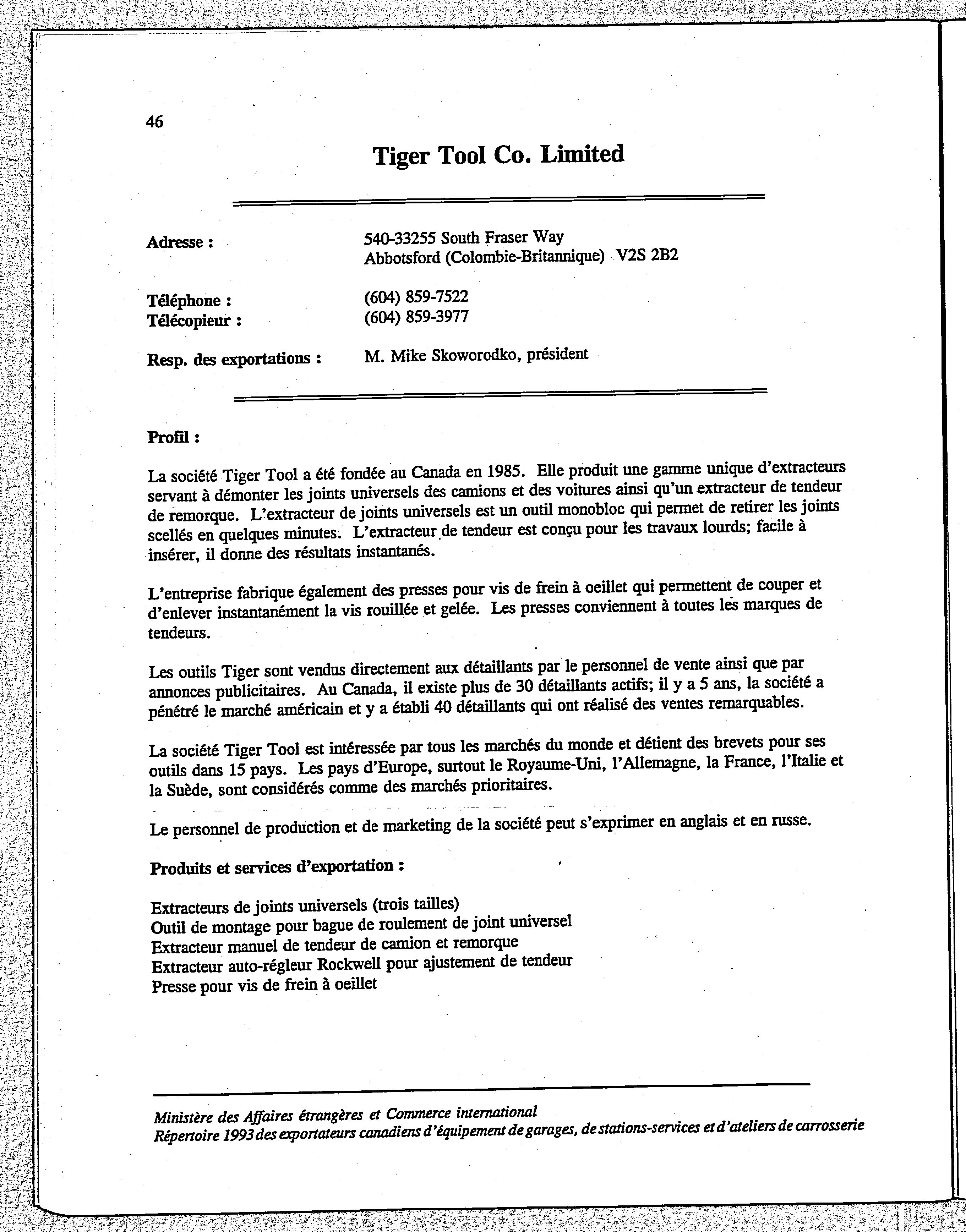 46

Tiger Tool Co. Limited

Adresse : 540-33255 South Fraser Way
Abbotsford (Colombie-Britannique) V2S 2B2

Téléphone : (604) 859-7522
Télécopieur : (604) 859-3977

Resp. des exportations : M. Mike Skoworodko, président

Profil :

La société Tiger Tool a été fondée au Canada en 1985. Elle produit une gamme unique d'extracteurs servant à démonter les joints universels des camions et des voitures ainsi qu'un extracteur de tendeur de remorque. L'extracteur de joints universels est un outil monobloc qui permet de retirer les joints scellés en quelques minutes. L'extracteur de tendeur est conçu pour les travaux lourds; facile à insérer, il donne des résultats instantanés.

L'entreprise fabrique également des presses pour vis de frein à oeillet qui permettent de couper et d'enlever instantanément la vis rouillée et gelée. Les presses conviennent à toutes les marques de tendeurs.

Les outils Tiger sont vendus directement aux détaillants par le personnel de vente ainsi que par annonces publicitaires. Au Canada, il existe plus de 30 détaillants actifs; il y a 5 ans, la société a pénétré le marché américain et y a établi 40 détaillants qui ont réalisé des ventes remarquables.

La société Tiger Tool est intéressée par tous les marchés du monde et détient des brevets pour ses outils dans 15 pays. Les pays d'Europe, surtout le Royaume-Uni, l'Allemagne, la France, l'Italie et la Suède, sont considérés comme des marchés prioritaires.

Le personnel de production et de marketing de la société peut s'exprimer en anglais et en russe.

Produits et services d'exportation :

Extracteurs de joints universels (trois tailles)
Outil de montage pour bague de roulement de joint universel
Extracteur manuel de tendeur de camion et remorque
Extracteur auto-régleur Rockwell pour ajustement de tendeur
Presse pour vis de frein à oeillet

Ministère des Affaires étrangères et Commerce international
Répertoire 1993 des exportateurs canadiens d'équipement de garages, de stations-services et d'ateliers de carrosserie